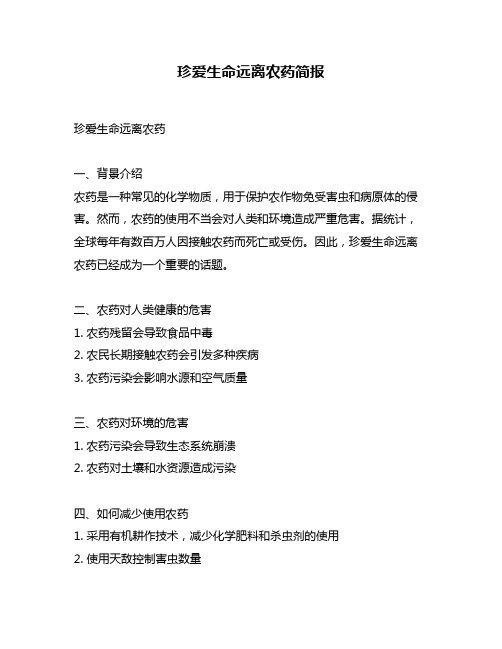 珍爱生命远离农药简报

珍爱生命远离农药

一、背景介绍
农药是一种常见的化学物质，用于保护农作物免受害虫和病原体的侵害。然而，农药的使用不当会对人类和环境造成严重危害。据统计，全球每年有数百万人因接触农药而死亡或受伤。因此，珍爱生命远离农药已经成为一个重要的话题。

二、农药对人类健康的危害
1. 农药残留会导致食品中毒
2. 农民长期接触农药会引发多种疾病
3. 农药污染会影响水源和空气质量

三、农药对环境的危害
1. 农药污染会导致生态系统崩溃
2. 农药对土壤和水资源造成污染

四、如何减少使用农药
1. 采用有机耕作技术，减少化学肥料和杀虫剂的使用
2. 使用天敌控制害虫数量